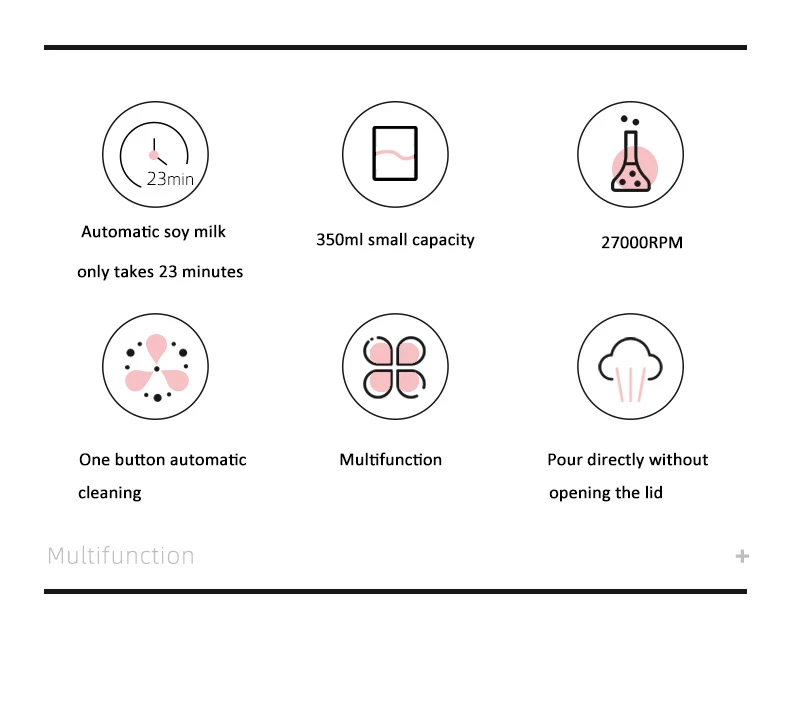 23min

Automatic soy milk
only takes 23 minutes

350ml small capacity

27000RPM

One button automatic
cleaning

Multifunction

Pour directly without
opening the lid

Multifunction

+